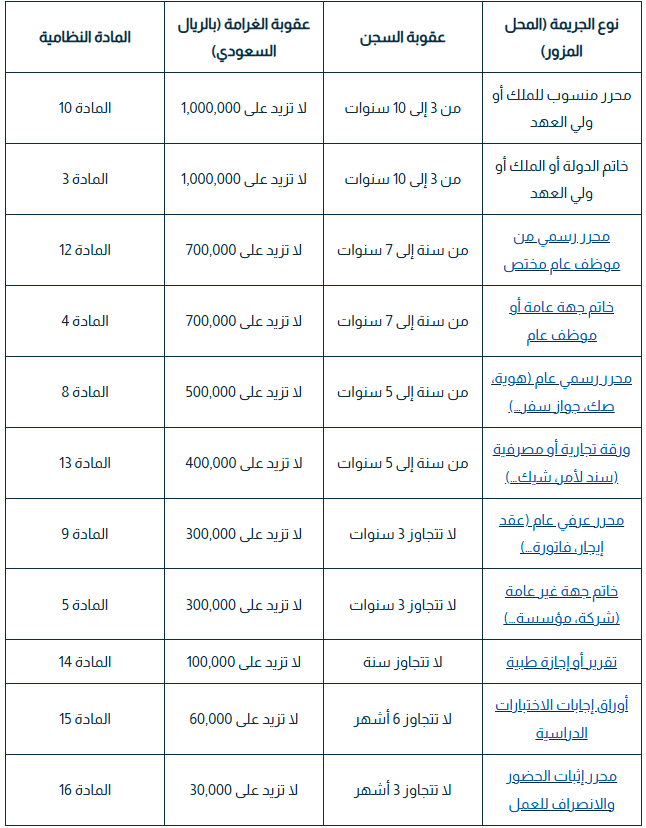 | نوع الجريمة (المحل المزور) | عقوبة السجن | عقوبة الغرامة (بالريال السعودي) | المادة النظامية |
|---|---|---|---|
| محرر منسوب للملك أو ولي العهد | من 3 إلى 10 سنوات | لا تزيد على 1,000,000 | المادة 10 |
| خاتم الدولة أو الملك أو ولي العهد | من 3 إلى 10 سنوات | لا تزيد على 1,000,000 | المادة 3 |
| محرر رسمي من موظف عام مختص | من سنة إلى 7 سنوات | لا تزيد على 700,000 | المادة 12 |
| خاتم جهة عامة أو موظف عام | من سنة إلى 7 سنوات | لا تزيد على 700,000 | المادة 4 |
| محرر رسمي عام (هوية، صك، جواز سفر...) | من سنة إلى 5 سنوات | لا تزيد على 500,000 | المادة 8 |
| ورقة تجارية أو مصرفية (سند لأمر، شيك...) | من سنة إلى 5 سنوات | لا تزيد على 400,000 | المادة 13 |
| محرر عرفي عام (عقد إيجار، فاتورة...) | لا تتجاوز 3 سنوات | لا تزيد على 300,000 | المادة 9 |
| خاتم جهة غير عامة (شركة، مؤسسة...) | لا تتجاوز 3 سنوات | لا تزيد على 300,000 | المادة 5 |
| تقرير أو إجازة طبية | لا تتجاوز سنة | لا تزيد على 100,000 | المادة 14 |
| أوراق إجابات الاختبارات الدراسية | لا تتجاوز 6 أشهر | لا تزيد على 60,000 | المادة 15 |
| محرر إثبات الحضور والانصراف للعمل | لا تتجاوز 3 أشهر | لا تزيد على 30,000 | المادة 16 |